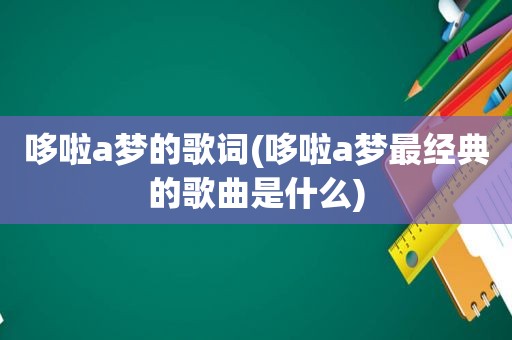 哆啦a梦的歌词(哆啦a梦最经典的歌曲是什么)